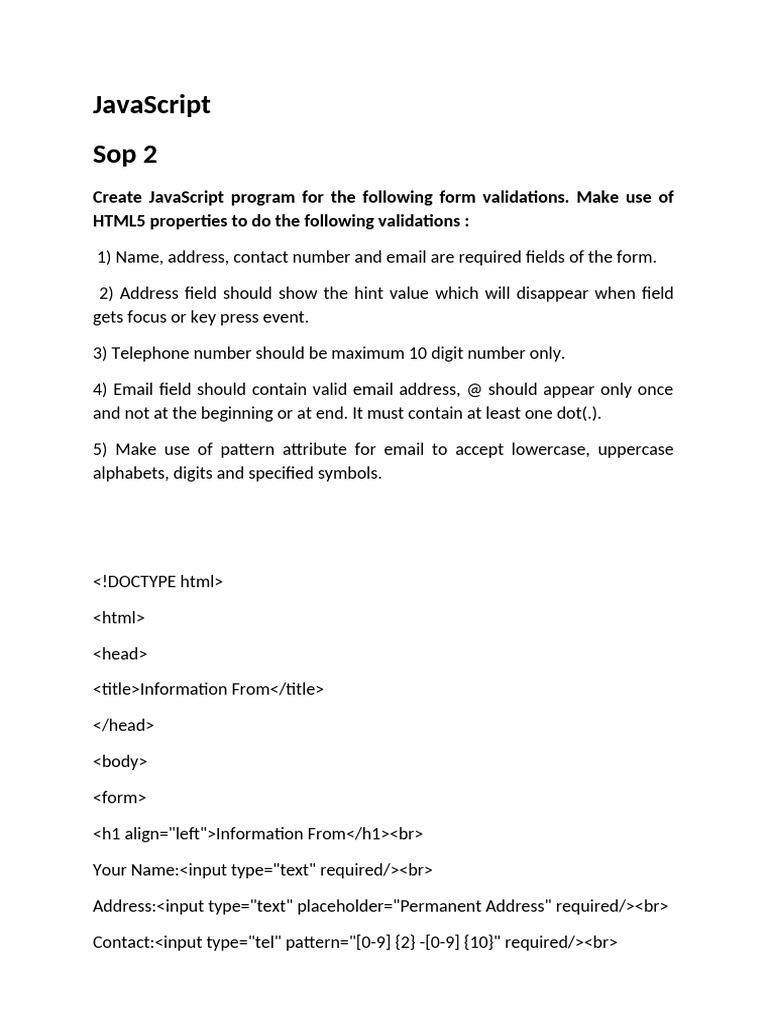 JavaScript

Sop 2

Create JavaScript program for the following form validations. Make use of HTML5 properties to do the following validations :

1) Name, address, contact number and email are required fields of the form.

2) Address field should show the hint value which will disappear when field gets focus or key press event.

3) Telephone number should be maximum 10 digit number only.

4) Email field should contain valid email address, @ should appear only once and not at the beginning or at end. It must contain at least one dot(.).

5) Make use of pattern attribute for email to accept lowercase, uppercase alphabets, digits and specified symbols.

<!DOCTYPE html>

<html>

<head>

<title>Information From</title>

</head>

<body>

<form>

<h1 align="left">Information From</h1><br>

Your Name:<input type="text" required/><br>

Address:<input type="text" placeholder="Permanent Address" required/><br>

Contact:<input type="tel" pattern="[0-9] {2} -[0-9] {10}" required/><br>